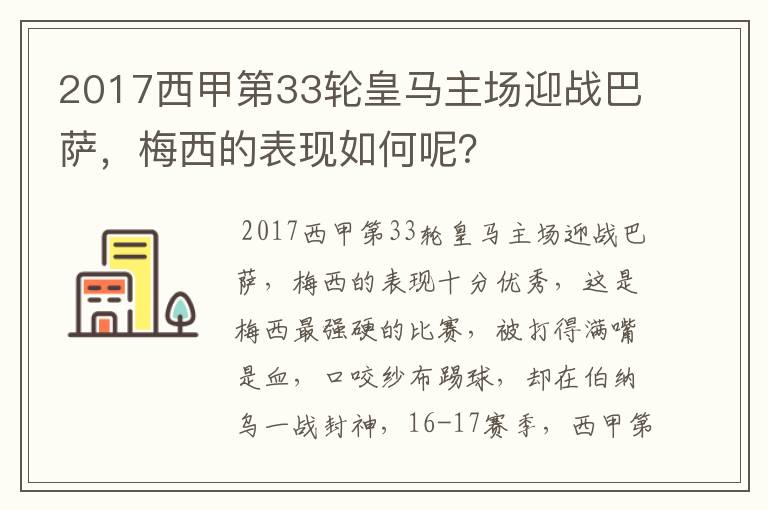 2017西甲第33轮皇马主场迎战巴萨，梅西的表现如何呢？

2017西甲第33轮皇马主场迎战巴萨，梅西的表现十分优秀，这是梅西最强硬的比赛，被打得满嘴是血，口咬纱布踢球，却在伯纳乌一战封神，16-17赛季，西甲第